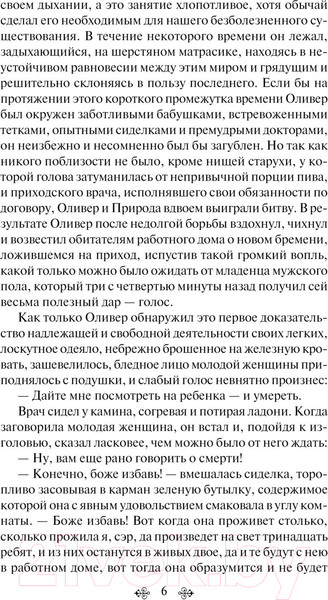 своем дыхании, а это занятие хлопотливое, хотя обычай сделал его необходимым для нашего безболезненного существования. В течение некоторого времени он лежал, задыхающийся, на шерстяном матрасике, находясь в неустойчивом равновесии между этим миром и грядущим и решительно склоняясь в пользу последнего. Если бы на протяжении этого короткого промежутка времени Оливер был окружен заботливыми бабушками, встревоженными тетками, опытными сиделками и премудрыми докторами, он неизбежно и несомненно был бы загублен. Но так как никого поблизости не было, кроме нищей старухи, у которой голова затуманилась от непривычной порции пива, и приходского врача, исполнявшего свои обязанности по договору, Оливер и Природа вдвоем выиграли битву. В результате Оливер после недолгой борьбы вздохнул, чихнул и возвестил обитателям работного дома о новом бремени, ложившемся на приход, испустив такой громкий вопль, какой только можно было ожидать от младенца мужского пола, который три с четвертью минуты назад получил сей весьма полезный дар — голос.

Как только Оливер обнаружил это первое доказательство надлежащей и свободной деятельности своих легких, лоскутное одеяло, небрежно брошенное на железную кровать, зашевелилось, бледное лицо молодой женщины приподнялось с подушки, и слабый голос невнятно произнес:

— Дайте мне посмотреть на ребенка — и умереть.

Врач сидел у камина, согревая и потирая ладони. Когда заговорила молодая женщина, он встал и, подойдя к изголовью, сказал ласковее, чем можно было от него ждать:

— Ну, вам еще рано говорить о смерти!

— Конечно, боже избавь! — вмешалась сиделка, торопливо засовывая в карман зеленую бутылку, содержимое которой она с явным удовольствием смаковала в углу комнаты. — Боже избавь! Вот когда она проживет столько, сколько прожила я, сэр, да произведет на свет тринадцать ребят, и из них останутся в живых двое, да и те будут с нею в работном доме, вот тогда она образумится и не будет

6

21vek.by